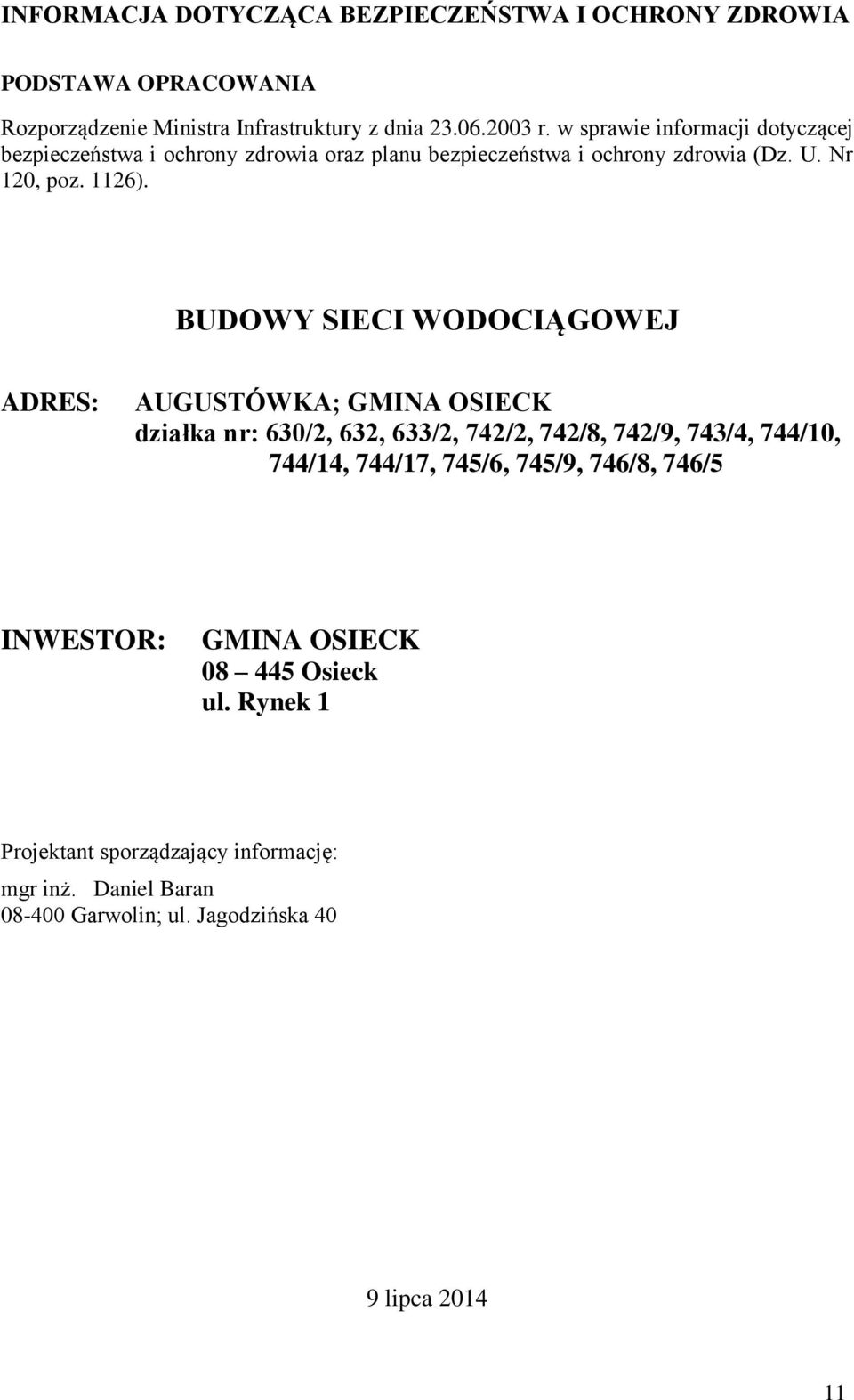 INFORMACJA DOTYCZĄCA BEZPIECZEŃSTWA I OCHRONY ZDROWIA

PODSTAWA OPRACOWANIA

Rozporządzenie Ministra Infrastruktury z dnia 23.06.2003 r. w sprawie informacji dotyczącej bezpieczeństwa i ochrony zdrowia oraz planu bezpieczeństwa i ochrony zdrowia (Dz. U. Nr 120, poz. 1126).

BUDOWY SIECI WODOCIĄGOWEJ

ADRES: AUGUSTÓWKA; GMINA OSIECK
działka nr: 630/2, 632, 633/2, 742/2, 742/8, 742/9, 743/4, 744/10, 744/14, 744/17, 745/6, 745/9, 746/8, 746/5

INWESTOR: GMINA OSIECK
08 – 445 Osieck
ul. Rynek 1

Projektant sporządzający informację:
mgr inż. Daniel Baran
08-400 Garwolin; ul. Jagodzińska 40

9 lipca 2014

11